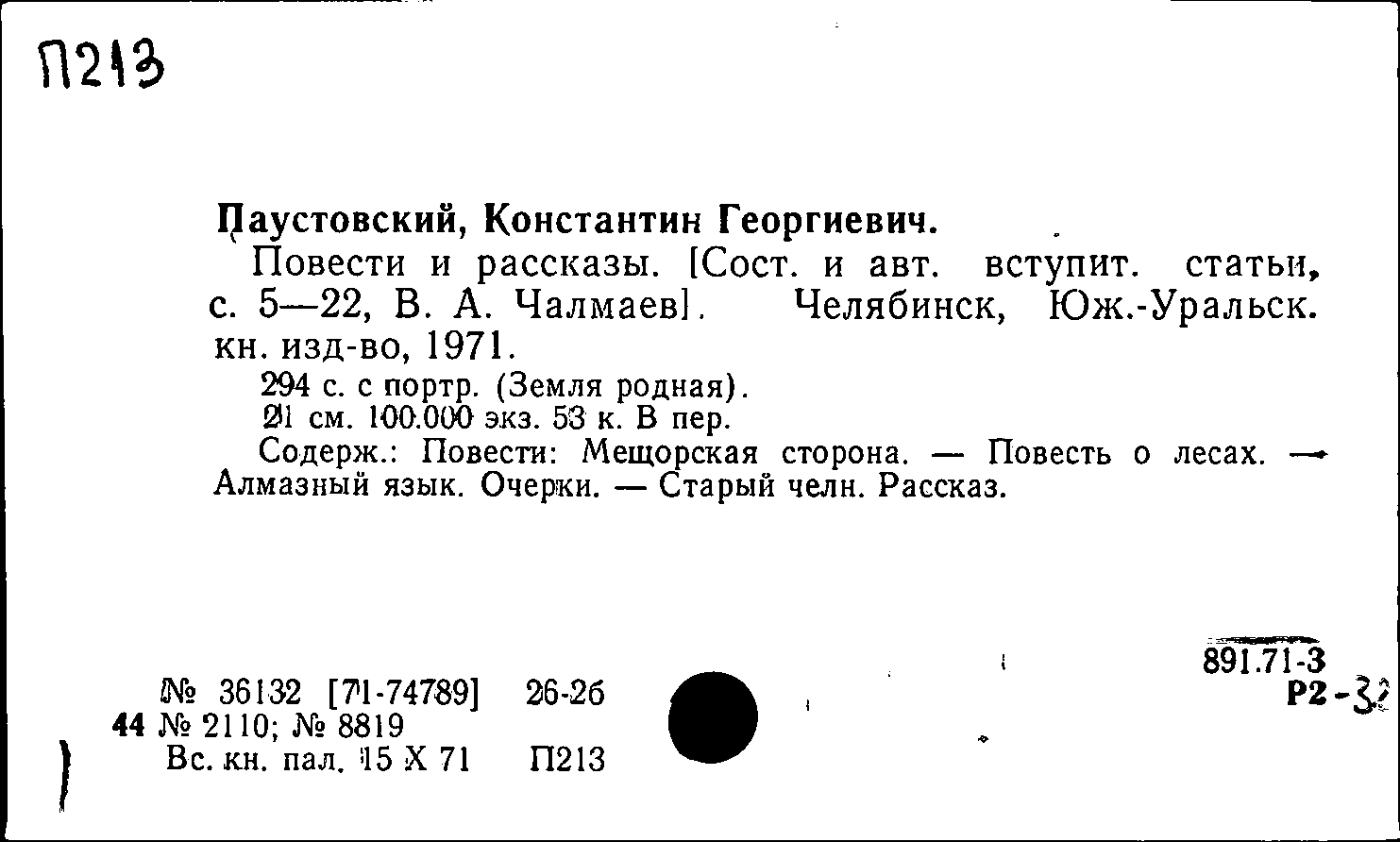 П213

Паустовский, Константин Георгиевич.

Повести и рассказы. [Сост. и авт. вступит. статьи, с. 5—22, В. А. Чалмаев]. Челябинск, Юж.-Уральск. кн. изд-во, 1971.

294 с. с портр. (Земля родная).

21 см. 100.000 экз. 53 к. В пер.

Содерж.: Повести: Мещорская сторона. — Повесть о лесах. — Алмазный язык. Очерки. — Старый челн. Рассказ.

891.71-3
Р2-3

№ 36132 [71-74789] 26-26
44 № 2110; № 8819
Вс. кн. пал. 15 X 71 П213